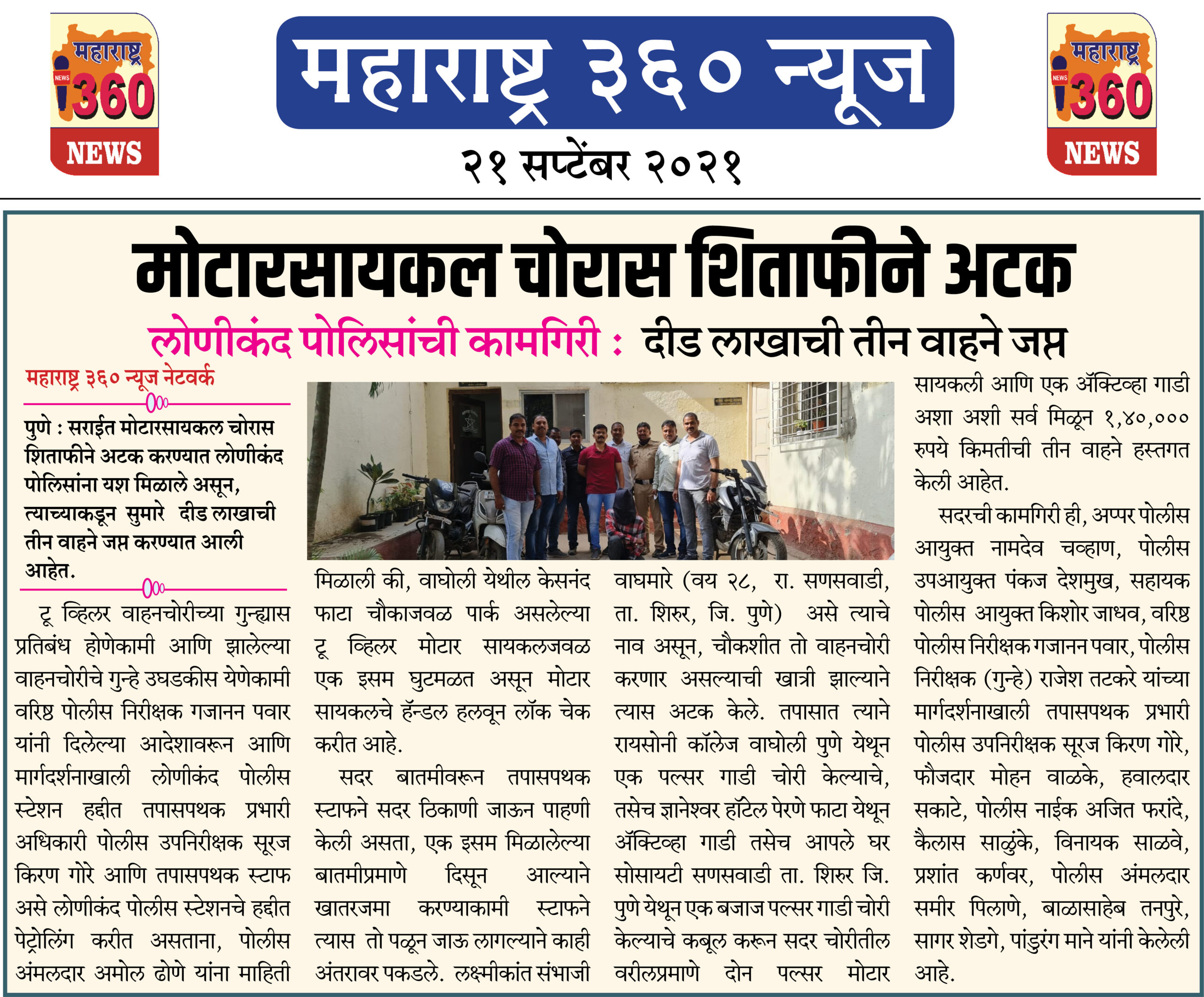 महाराष्ट्र
NEWS
360
NEWS

महाराष्ट्र ३६० न्यूज

२१ सप्टेंबर २०२१

महाराष्ट्र
NEWS
360
NEWS

मोटारसायकल चोरास शिताफीने अटक

लोणीकंद पोलिसांची कामगिरी : दीड लाखाची तीन वाहने जप्त

महाराष्ट्र ३६० न्यूज नेटवर्क

पुणे : सराईत मोटारसायकल चोरास शिताफीने अटक करण्यात लोणीकंद पोलिसांना यश मिळाले असून, त्याच्याकडून सुमारे दीड लाखाची तीन वाहने जप्त करण्यात आली आहेत.

टू व्हिलर वाहनचोरीच्या गुन्ह्यास प्रतिबंध होणेकामी आणि झालेल्या वाहनचोरीचे गुन्हे उघडकीस येणेकामी वरिष्ठ पोलीस निरीक्षक गजानन पवार यांनी दिलेल्या आदेशावरून आणि मार्गदर्शनाखाली लोणीकंद पोलीस स्टेशन हद्दीत तपासपथक प्रभारी अधिकारी पोलीस उपनिरीक्षक सूरज किरण गोरे आणि तपासपथक स्टाफ असे लोणीकंद पोलीस स्टेशनचे हद्दीत पेट्रोलिंग करीत असताना, पोलीस अंमलदार अमोल ढोणे यांना माहिती मिळाली की, वाघोली येथील केसनंद फाटा चौकाजवळ पार्क असलेल्या टू व्हिलर मोटार सायकलजवळ एक इसम घुटमळत असून मोटार सायकलचे हॅन्डल हलवून लॉक चेक करीत आहे.

सदर बातमीवरून तपासपथक स्टाफने सदर ठिकाणी जाऊन पाहणी केली असता, एक इसम मिळालेल्या बातमीप्रमाणे दिसून आल्याने खातरजमा करण्याकामी स्टाफने त्यास तो पळून जाऊ लागल्याने काही अंतरावर पकडले. लक्ष्मीकांत संभाजी वाघमारे (वय २८, रा. सणसवाडी, ता. शिरुर, जि. पुणे) असे त्याचे नाव असून, चौकशीत तो वाहनचोरी करणार असल्याची खात्री झाल्याने त्यास अटक केले. तपासात त्याने रायसोनी कॉलेज वाघोली पुणे येथून एक पल्सर गाडी चोरी केल्याचे, तसेच ज्ञानेश्वर हॉटेल पेरणे फाटा येथून ॲक्टिव्हा गाडी तसेच आपले घर सोसायटी सणसवाडी ता. शिरुर जि. पुणे येथून एक बजाज पल्सर गाडी चोरी केल्याचे कबूल करून सदर चोरीतील वरीलप्रमाणे दोन पल्सर मोटार सायकली आणि एक ॲक्टिव्हा गाडी अशा अशी सर्व मिळून १,४०,००० रुपये किमतीची तीन वाहने हस्तगत केली आहेत.

सदरची कामगिरी ही, अप्पर पोलीस आयुक्त नामदेव चव्हाण, पोलीस उपआयुक्त पंकज देशमुख, सहायक पोलीस आयुक्त किशोर जाधव, वरिष्ठ पोलीस निरीक्षक गजानन पवार, पोलीस निरीक्षक (गुन्हे) राजेश तटकरे यांच्या मार्गदर्शनाखाली तपासपथक प्रभारी पोलीस उपनिरीक्षक सूरज किरण गोरे, फौजदार मोहन वाळके, हवालदार सकाटे, पोलीस नाईक अजित फरांदे, कैलास साळुंके, विनायक साळवे, प्रशांत कर्णवर, पोलीस अंमलदार समीर पिलाणे, बाळासाहेब तनपुरे, सागर शेडगे, पांडुरंग माने यांनी केलेली आहे.